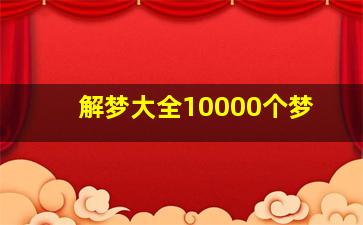 解梦大全10000个梦